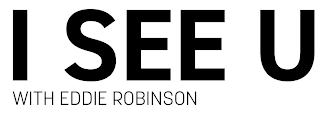 I SEE U

WITH EDDIE ROBINSON